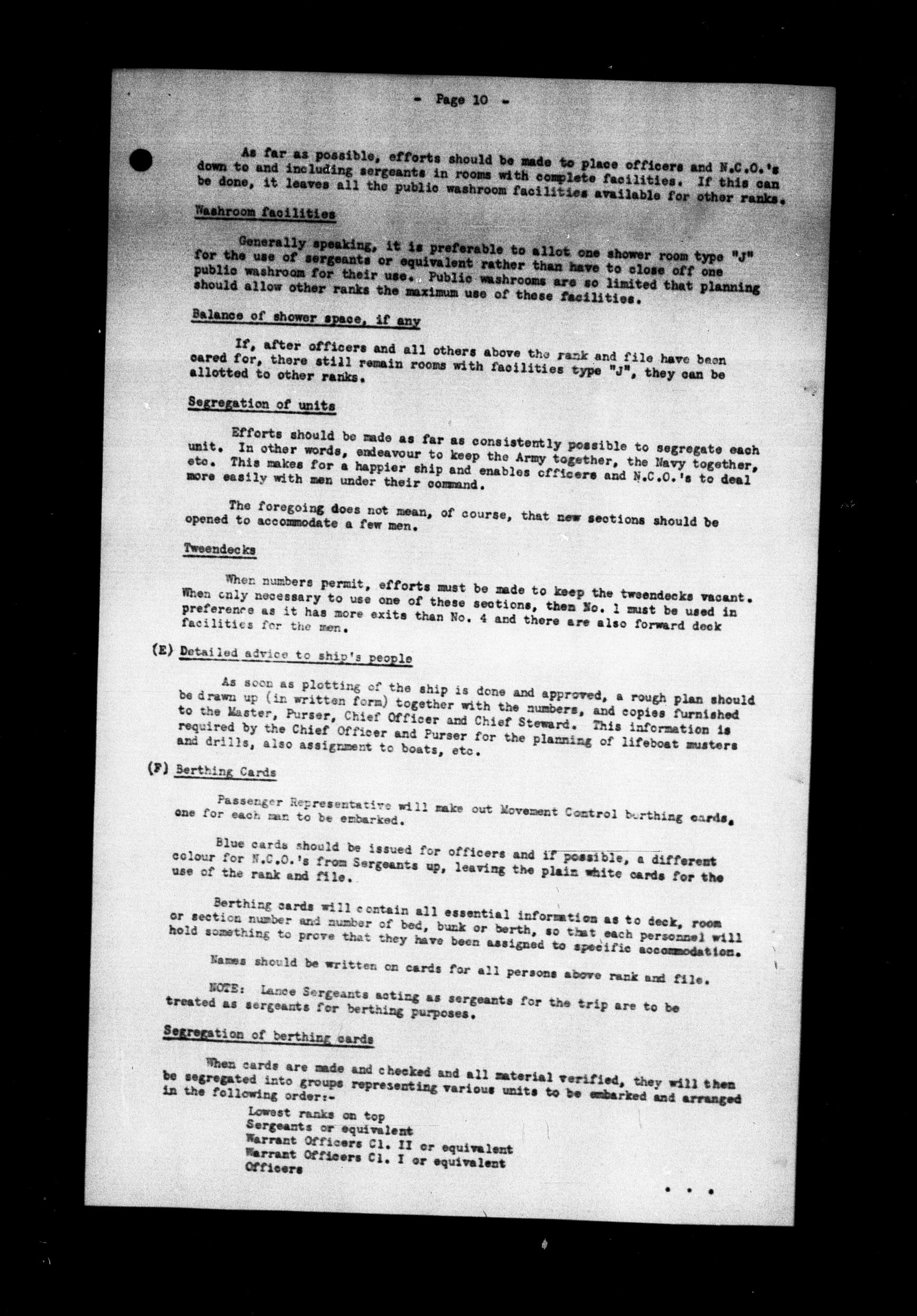 - Page 10 -

As far as possible, efforts should be made to place officers and N.C.O.'s down to and including sergeants in rooms with complete facilities. If this can be done, it leaves all the public washroom facilities available for other ranks.

Washroom facilities

Generally speaking, it is preferable to allot one shower room type "J" for the use of sergeants or equivalent rather than have to close off one public washroom for their use. Public washrooms are so limited that planning should allow other ranks the maximum use of these facilities.

Balance of shower space, if any

If, after officers and all others above the rank and file have been cared for, there still remain rooms with facilities type "J", they can be allotted to other ranks.

Segregation of units

Efforts should be made as far as consistently possible to segregate each unit. In other words, endeavour to keep the Army together, the Navy together, etc. This makes for a happier ship and enables officers and N.C.O.'s to deal more easily with men under their command.

The foregoing does not mean, of course, that new sections should be opened to accommodate a few men.

Tweendecks

When numbers permit, efforts must be made to keep the tweendecks vacant. When only necessary to use one of these sections, then No. 1 must be used in preference as it has more exits than No. 4 and there are also forward deck facilities for the men.

(E) Detailed advice to ship's people

As soon as plotting of the ship is done and approved, a rough plan should be drawn up (in written form) together with the numbers, and copies furnished to the Master, Purser, Chief Officer and Chief Steward. This information is required by the Chief Officer and Purser for the planning of lifeboat musters and drills, also assignment to boats, etc.

(F) Berthing Cards

Passenger Representative will make out Movement Control berthing cards, one for each man to be embarked.

Blue cards should be issued for officers and if possible, a different colour for N.C.O.'s from Sergeants up, leaving the plain white cards for the use of the rank and file.

Berthing cards will contain all essential information as to deck, room or section number and number of bed, bunk or berth, so that each personnel will hold something to prove that they have been assigned to specific accommodation.

Names should be written on cards for all persons above rank and file.

NOTE: Lance Sergeants acting as sergeants for the trip are to be treated as sergeants for berthing purposes.

Segregation of berthing cards

When cards are made and checked and all material verified, they will then be segregated into groups representing various units to be embarked and arranged in the following order:-

Lowest ranks on top
Sergeants or equivalent
Warrant Officers Cl. II or equivalent
Warrant Officers Cl. I or equivalent
Officers

. . .